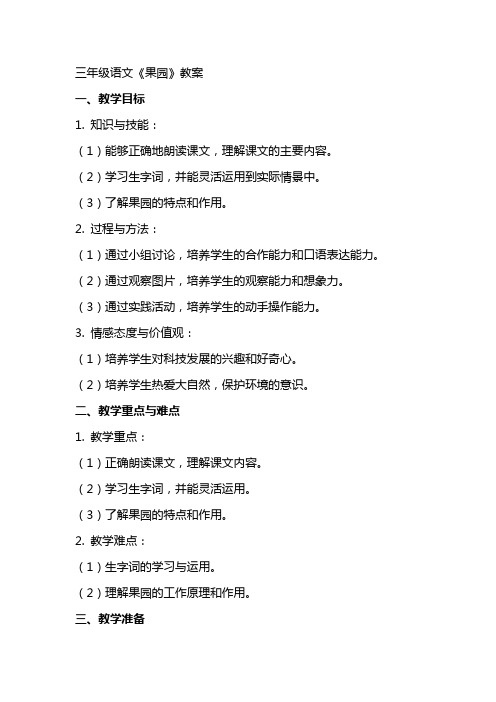 三年级语文《果园》教案

一、教学目标

1. 知识与技能：

（1）能够正确地朗读课文，理解课文的主要内容。

（2）学习生字词，并能灵活运用到实际情景中。

（3）了解果园的特点和作用。

2. 过程与方法：

（1）通过小组讨论，培养学生的合作能力和口语表达能力。

（2）通过观察图片，培养学生的观察能力和想象力。

（3）通过实践活动，培养学生的动手操作能力。

3. 情感态度与价值观：

（1）培养学生对科技发展的兴趣和好奇心。

（2）培养学生热爱大自然，保护环境的意识。

二、教学重点与难点

1. 教学重点：

（1）正确朗读课文，理解课文内容。

（2）学习生字词，并能灵活运用。

（3）了解果园的特点和作用。

2. 教学难点：

（1）生字词的学习与运用。

（2）理解果园的工作原理和作用。

三、教学准备